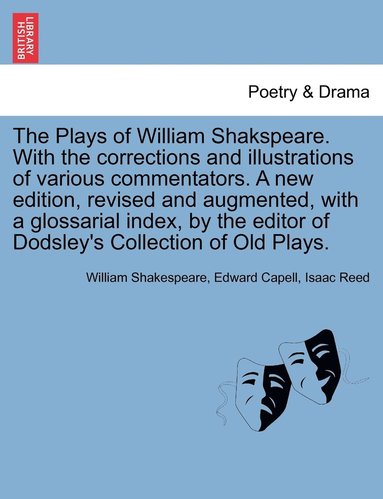 BRITISH LIBRARY

Poetry & Drama

The Plays of William Shakspeare. With the corrections and illustrations of various commentators. A new edition, revised and augmented, with a glossarial index, by the editor of Dodsley's Collection of Old Plays.

William Shakespeare, Edward Capell, Isaac Reed